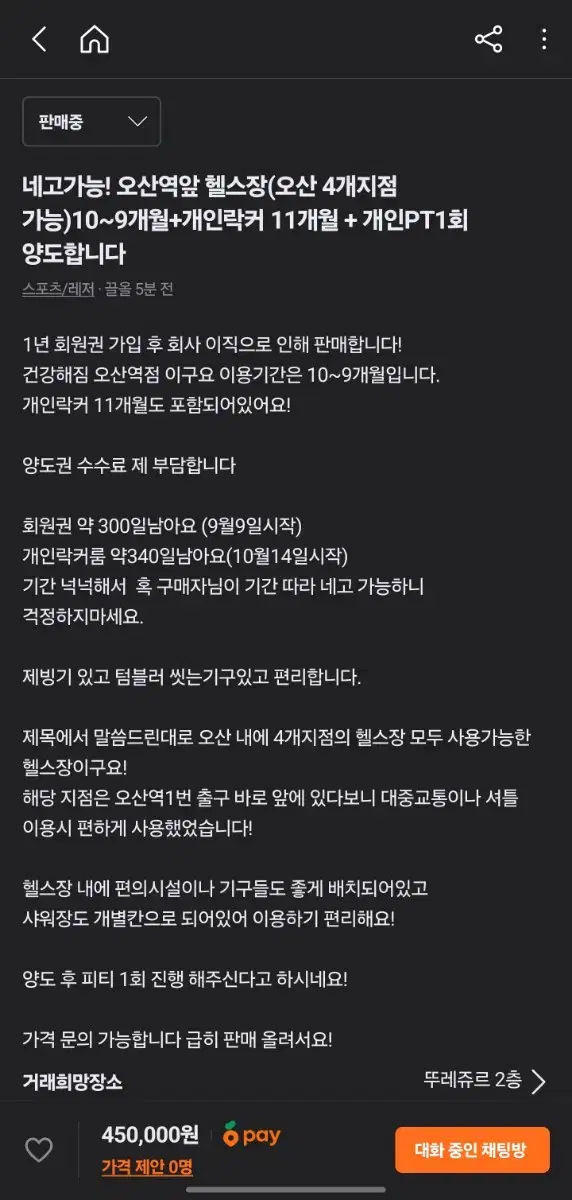 판매중

네고가능! 오산역앞 헬스장(오산 4개지점 가능)10~9개월+개인락커 11개월 + 개인PT1회 양도합니다

스포츠/레저 · 끌올 5분 전

1년 회원권 가입 후 회사 이직으로 인해 판매합니다!
건강해짐 오산역점 이구요 이용기간은 10~9개월입니다.
개인락커 11개월도 포함되어있어요!

양도권 수수료 제 부담합니다

회원권 약 300일남아요 (9월9일시작)
개인락커룸 약340일남아요(10월14일시작)
기간 넉넉해서 혹 구매자님이 기간 따라 네고 가능하니 걱정하지마세요.

제빙기 있고 텀블러 씻는기구있고 편리합니다.

제목에서 말씀드린대로 오산 내에 4개지점의 헬스장 모두 사용가능한 헬스장이구요!
해당 지점은 오산역1번 출구 바로 앞에 있다보니 대중교통이나 셔틀 이용시 편하게 사용했었습니다!

헬스장 내에 편의시설이나 기구들도 좋게 배치되어있고 샤워장도 개별칸으로 되어있어 이용하기 편리해요!

양도 후 피티 1회 진행 해주신다고 하시네요!

가격 문의 가능합니다 급히 판매 올려서요!

거래희망장소
뚜레쥬르 2층

450,000원
pay
가격 제안 0명
대화 중인 채팅방